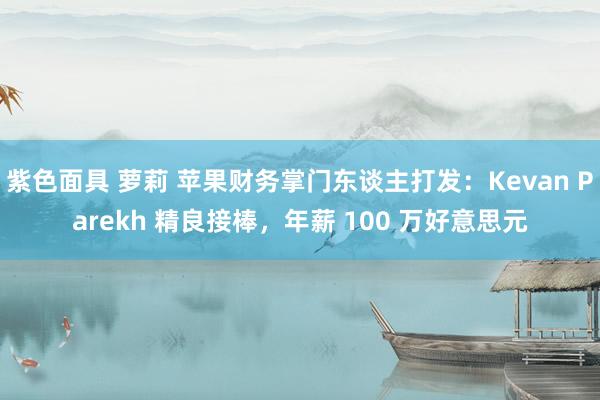 紫色面具 萝莉 苹果财务掌门东谈主打发：Kevan Parekh 精良接棒，年薪 100 万好意思元